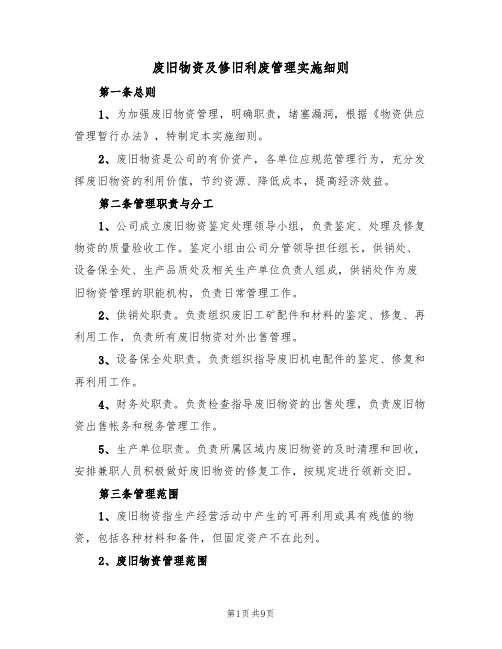 废旧物资及修旧利废管理实施细则

第一条总则

1、为加强废旧物资管理，明确职责，堵塞漏洞，根据《物资供应管理暂行办法》，特制定本实施细则。

2、废旧物资是公司的有价资产，各单位应规范管理行为，充分发挥废旧物资的利用价值，节约资源、降低成本，提高经济效益。

第二条管理职责与分工

1、公司成立废旧物资鉴定处理领导小组，负责鉴定、处理及修复物资的质量验收工作。鉴定小组由公司分管领导担任组长，供销处、设备保全处、生产品质处及相关生产单位负责人组成，供销处作为废旧物资管理的职能机构，负责日常管理工作。

2、供销处职责。负责组织废旧工矿配件和材料的鉴定、修复、再利用工作，负责所有废旧物资对外出售管理。

3、设备保全处职责。负责组织指导废旧机电配件的鉴定、修复和再利用工作。

4、财务处职责。负责检查指导废旧物资的出售处理，负责废旧物资出售帐务和税务管理工作。

5、生产单位职责。负责所属区域内废旧物资的及时清理和回收，安排兼职人员积极做好废旧物资的修复工作，按规定进行领新交旧。

第三条管理范围

1、废旧物资指生产经营活动中产生的可再利用或具有残值的物资，包括各种材料和备件，但固定资产不在此列。

2、废旧物资管理范围

第1页共9页